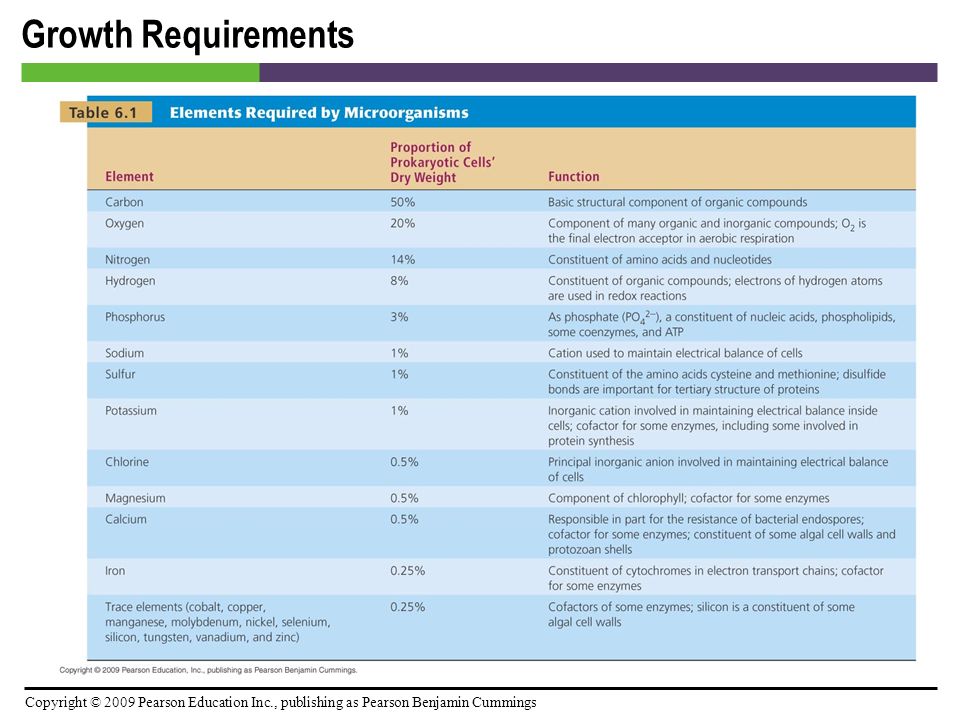 Growth Requirements

Table 6.1 Elements Required by Microorganisms

| Element | Proportion of Prokaryotic Cells' Dry Weight | Function |
|---|---|---|
| Carbon | 50% | Basic structural component of organic compounds |
| Oxygen | 20% | Component of many organic and inorganic compounds; $O_2$ is the final electron acceptor in aerobic respiration |
| Nitrogen | 14% | Constituent of amino acids and nucleotides |
| Hydrogen | 8% | Constituent of organic compounds; electrons of hydrogen atoms are used in redox reactions |
| Phosphorus | 3% | As phosphate ($PO_4^{2-}$), a constituent of nucleic acids, phospholipids, some coenzymes, and ATP |
| Sodium | 1% | Cation used to maintain electrical balance of cells |
| Sulfur | 1% | Constituent of the amino acids cysteine and methionine; disulfide bonds are important for tertiary structure of proteins |
| Potassium | 1% | Inorganic cation involved in maintaining electrical balance inside cells; cofactor for some enzymes, including some involved in protein synthesis |
| Chlorine | 0.5% | Principal inorganic anion involved in maintaining electrical balance of cells |
| Magnesium | 0.5% | Component of chlorophyll; cofactor for some enzymes |
| Calcium | 0.5% | Responsible in part for the resistance of bacterial endospores; cofactor for some enzymes; constituent of some algal cell walls and protozoan shells |
| Iron | 0.25% | Constituent of cytochromes in electron transport chains; cofactor for some enzymes |
| Trace elements (cobalt, copper, manganese, molybdenum, nickel, selenium, silicon, tungsten, vanadium, and zinc) | 0.25% | Cofactors of some enzymes; silicon is a constituent of some algal cell walls |

Copyright © 2009 Pearson Education, Inc., publishing as Pearson Benjamin Cummings.

Copyright © 2009 Pearson Education Inc., publishing as Pearson Benjamin Cummings